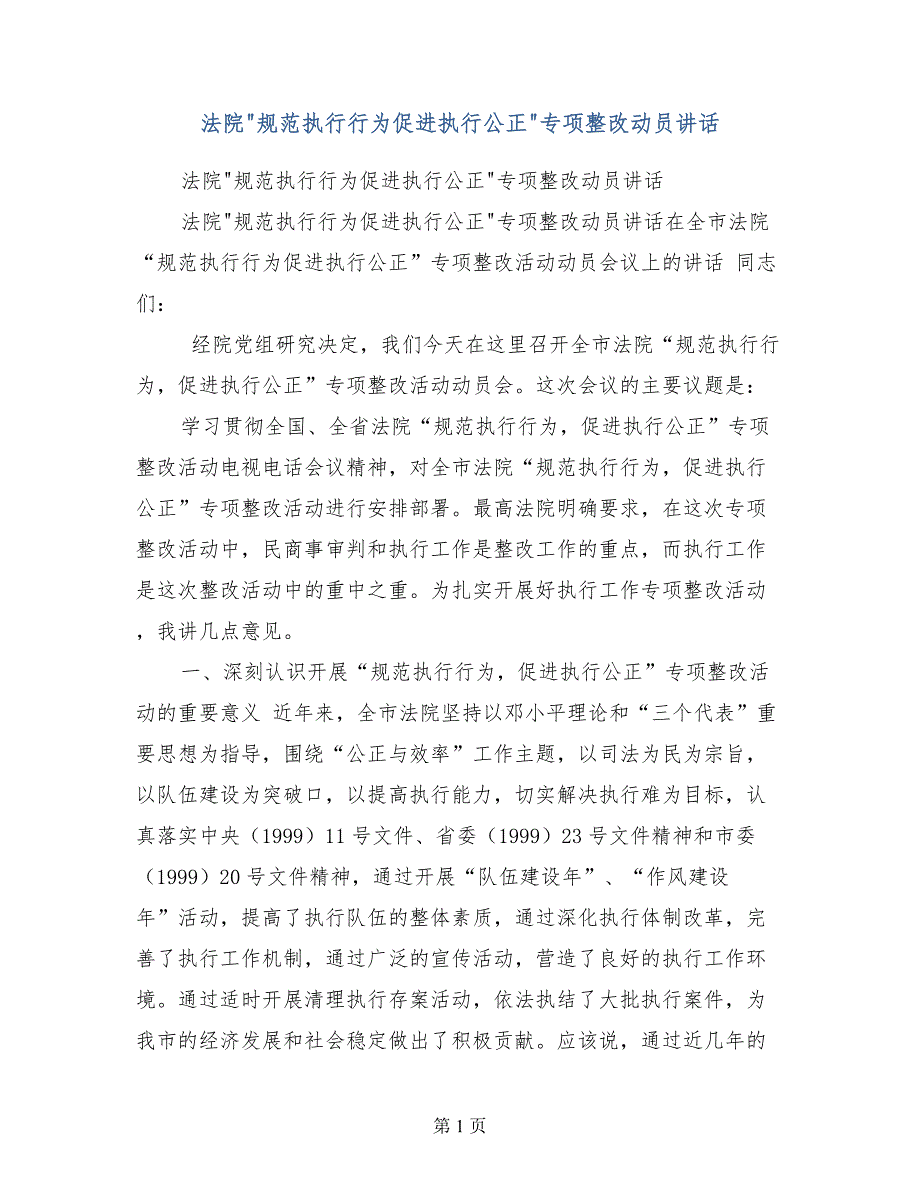 法院"规范执行行为促进执行公正"专项整改动员讲话

法院"规范执行行为促进执行公正"专项整改动员讲话

法院"规范执行行为促进执行公正"专项整改动员讲话在全市法院“规范执行行为促进执行公正”专项整改活动动员会议上的讲话 同志们：

经院党组研究决定，我们今天在这里召开全市法院“规范执行行为，促进执行公正”专项整改活动动员会。这次会议的主要议题是：

学习贯彻全国、全省法院“规范执行行为，促进执行公正”专项整改活动电视电话会议精神，对全市法院“规范执行行为，促进执行公正”专项整改活动进行安排部署。最高法院明确要求，在这次专项整改活动中，民商事审判和执行工作是整改工作的重点，而执行工作是这次整改活动中的重中之重。为扎实开展好执行工作专项整改活动，我讲几点意见。

一、深刻认识开展“规范执行行为，促进执行公正”专项整改活动的重要意义 近年来，全市法院坚持以邓小平理论和“三个代表”重要思想为指导，围绕“公正与效率”工作主题，以司法为民为宗旨，以队伍建设为突破口，以提高执行能力，切实解决执行难为目标，认真落实中央（1999）11号文件、省委（1999）23号文件精神和市委（1999）20号文件精神，通过开展“队伍建设年”、“作风建设年”活动，提高了执行队伍的整体素质，通过深化执行体制改革，完善了执行工作机制，通过广泛的宣传活动，营造了良好的执行工作环境。通过适时开展清理执行存案活动，依法执结了大批执行案件，为我市的经济发展和社会稳定做出了积极贡献。应该说，通过近几年的

第1页